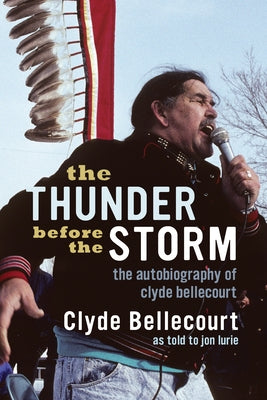 the THUNDER before the STORM

the autobiography of clyde bellecourt

Clyde Bellecourt

as told to jon lurie